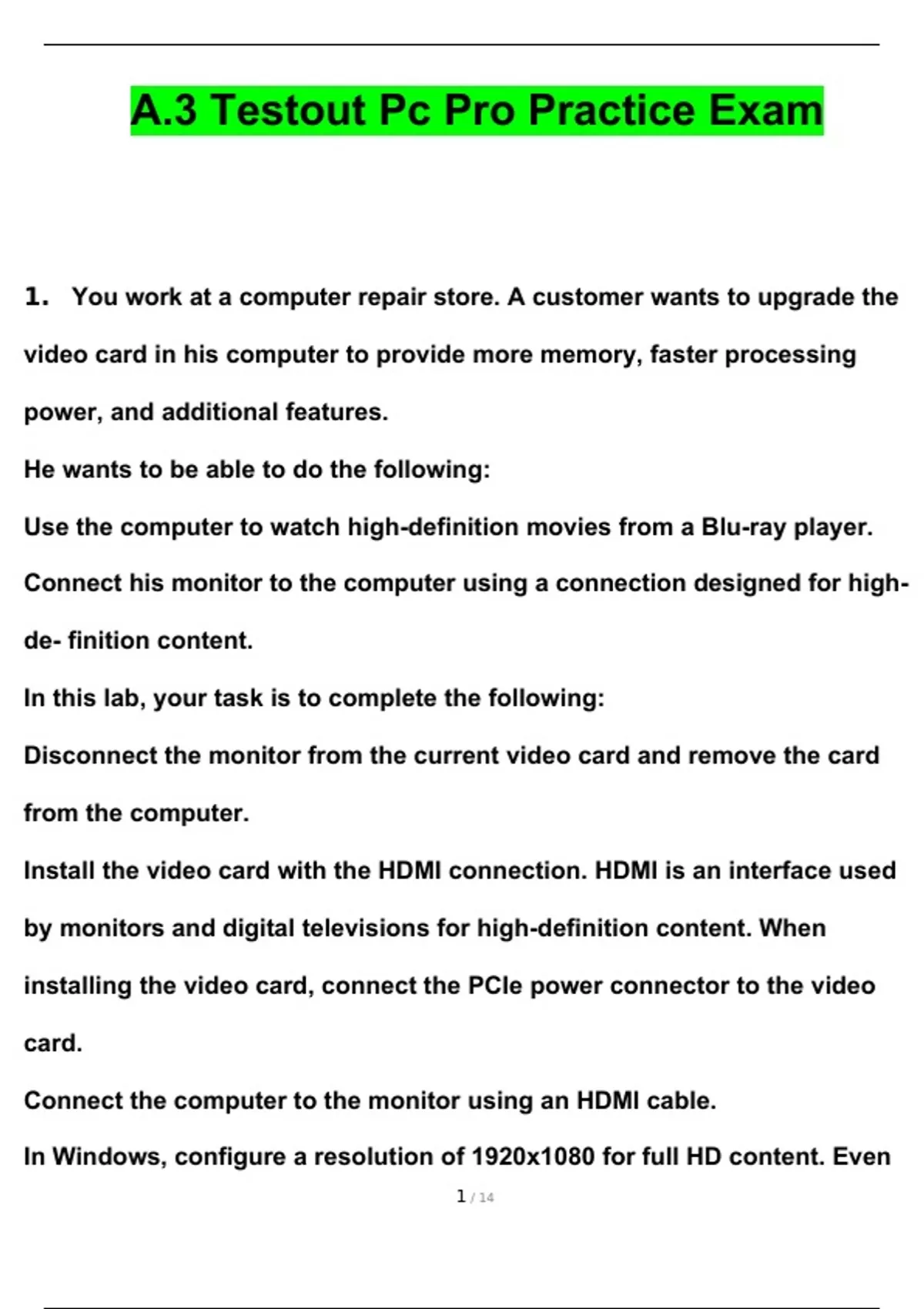 A.3 Testout Pc Pro Practice Exam

1. You work at a computer repair store. A customer wants to upgrade the video card in his computer to provide more memory, faster processing power, and additional features.

He wants to be able to do the following:

Use the computer to watch high-definition movies from a Blu-ray player.

Connect his monitor to the computer using a connection designed for high-de- finition content.

In this lab, your task is to complete the following:

Disconnect the monitor from the current video card and remove the card from the computer.

Install the video card with the HDMI connection. HDMI is an interface used by monitors and digital televisions for high-definition content. When installing the video card, connect the PCIe power connector to the video card.

Connect the computer to the monitor using an HDMI cable.

In Windows, configure a resolution of 1920x1080 for full HD content. Even

1 / 14